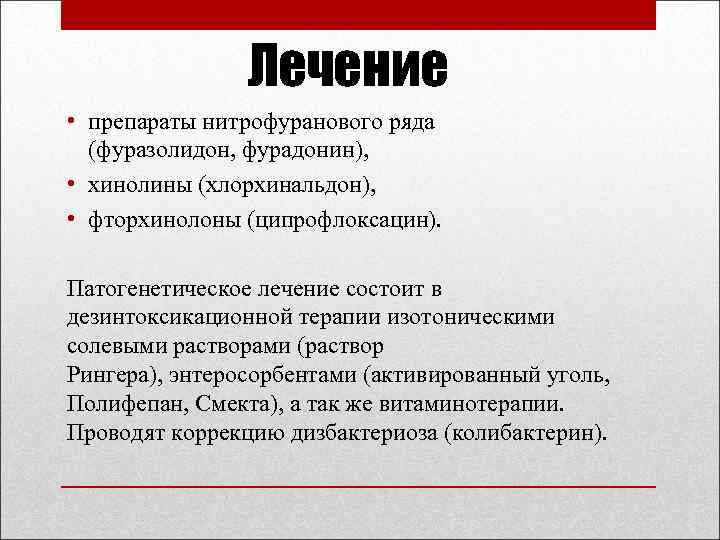 Лечение

• препараты нитрофуранового ряда (фуразолидон, фурадонин),
• хинолины (хлорхинальдон),
• фторхинолоны (ципрофлоксацин).

Патогенетическое лечение состоит в дезинтоксикационной терапии изотоническими солевыми растворами (раствор Рингера), энтеросорбентами (активированный уголь, Полифепан, Смекта), а так же витаминотерапии. Проводят коррекцию дизбактериоза (колибактерин).